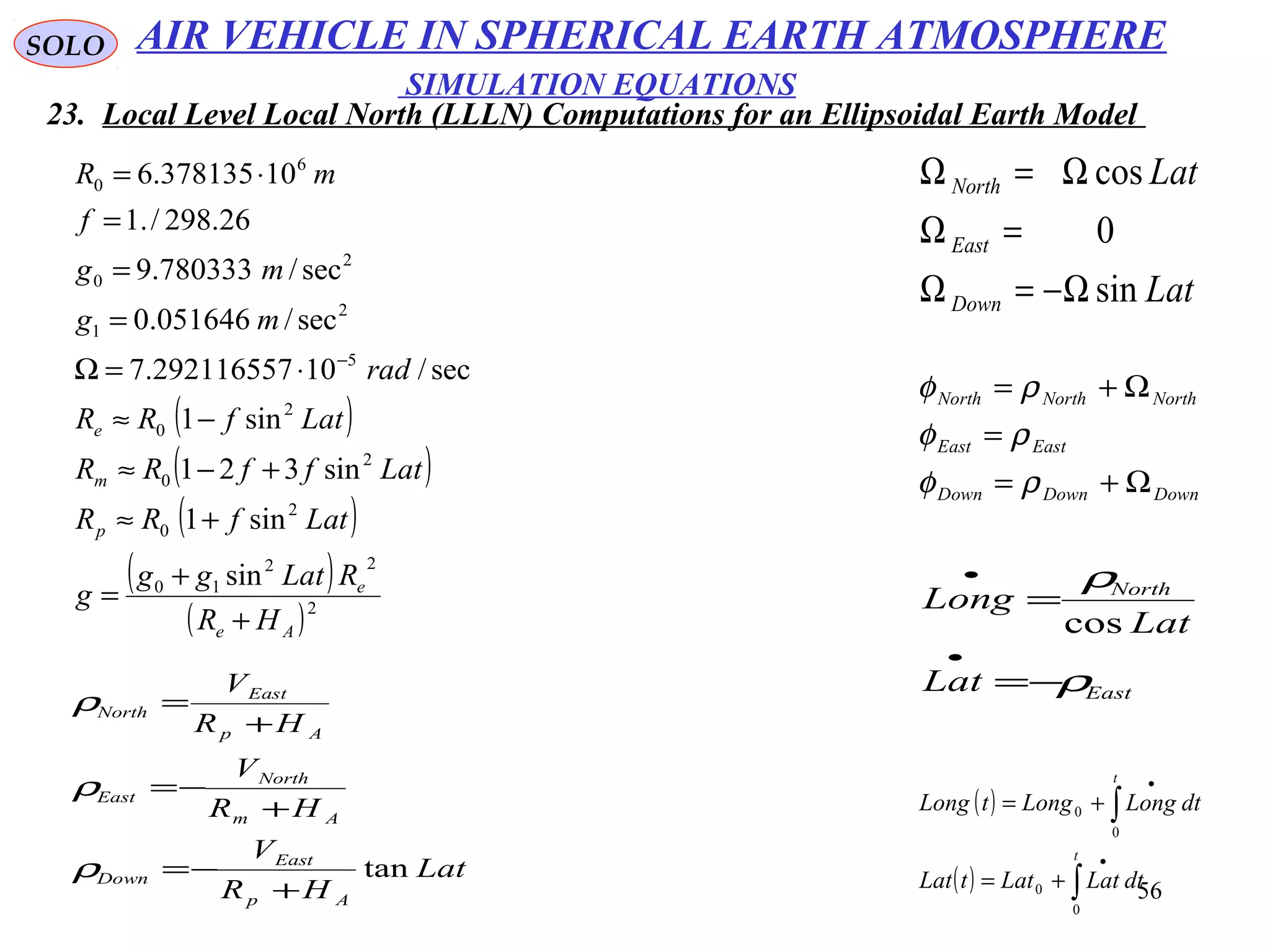 SOLO

AIR VEHICLE IN SPHERICAL EARTH ATMOSPHERE

SIMULATION EQUATIONS

23. Local Level Local North (LLLN) Computations for an Ellipsoidal Earth Model

$R_0 = 6.378135 \cdot 10^6 \ m$

$f = 1./298.26$

$g_0 = 9.780333 \ m/\sec^2$

$g_1 = 0.051646 \ m/\sec^2$

$\Omega = 7.292116557 \cdot 10^{-5} \ rad/\sec$

$R_e \approx R_0 \left(1 - f \sin^2 Lat\right)$

$R_m \approx R_0 \left(1 - 2f + 3f \sin^2 Lat\right)$

$R_p \approx R_0 \left(1 + f \sin^2 Lat\right)$

$g = \frac{\left(g_0 + g_1 \sin^2 Lat\right) R_e^2}{\left(R_e + H_A\right)^2}$

$\rho_{North} = \frac{V_{East}}{R_p + H_A}$

$\rho_{East} = -\frac{V_{North}}{R_m + H_A}$

$\rho_{Down} = -\frac{V_{East}}{R_p + H_A} \tan Lat$

$\Omega_{North} = \Omega \cos Lat$

$\Omega_{East} = 0$

$\Omega_{Down} = -\Omega \sin Lat$

$\phi_{North} = \rho_{North} + \Omega_{North}$

$\phi_{East} = \rho_{East}$

$\phi_{Down} = \rho_{Down} + \Omega_{Down}$

$\dot{Long} = \frac{\rho_{North}}{\cos Lat}$

$\dot{Lat} = -\rho_{East}$

$Long(t) = Long_0 + \int_0^t \dot{Long} \, dt$

$Lat(t) = Lat_0 + \int_0^t \dot{Lat} \, dt$

56